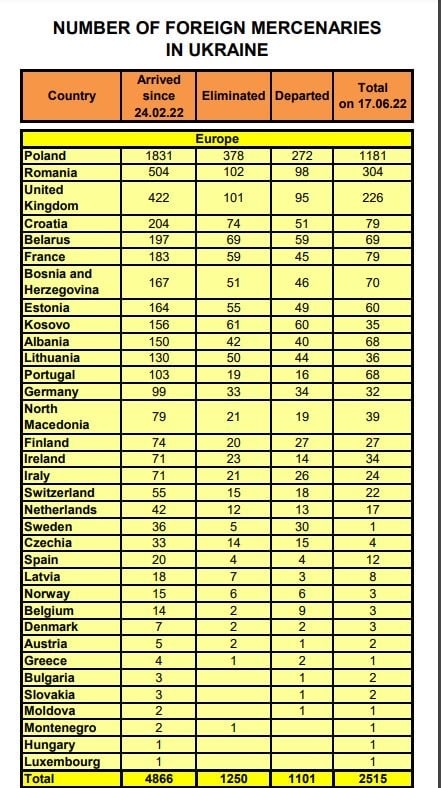 NUMBER OF FOREIGN MERCENARIES IN UKRAINE

| Country | Arrived since 24.02.22 | Eliminated | Departed | Total on 17.06.22 |
|---|---|---|---|---|
| Europe | | | | |
| Poland | 1831 | 378 | 272 | 1181 |
| Romania | 504 | 102 | 98 | 304 |
| United Kingdom | 422 | 101 | 95 | 226 |
| Croatia | 204 | 74 | 51 | 79 |
| Belarus | 197 | 69 | 59 | 69 |
| France | 183 | 59 | 45 | 79 |
| Bosnia and Herzegovina | 167 | 51 | 46 | 70 |
| Estonia | 164 | 55 | 49 | 60 |
| Kosovo | 156 | 61 | 60 | 35 |
| Albania | 150 | 42 | 40 | 68 |
| Lithuania | 130 | 50 | 44 | 36 |
| Portugal | 103 | 19 | 16 | 68 |
| Germany | 99 | 33 | 34 | 32 |
| North Macedonia | 79 | 21 | 19 | 39 |
| Finland | 74 | 20 | 27 | 27 |
| Ireland | 71 | 23 | 14 | 34 |
| Iraly | 71 | 21 | 26 | 24 |
| Switzerland | 55 | 15 | 18 | 22 |
| Netherlands | 42 | 12 | 13 | 17 |
| Sweden | 36 | 5 | 30 | 1 |
| Czechia | 33 | 14 | 15 | 4 |
| Spain | 20 | 4 | 4 | 12 |
| Latvia | 18 | 7 | 3 | 8 |
| Norway | 15 | 6 | 6 | 3 |
| Belgium | 14 | 2 | 9 | 3 |
| Denmark | 7 | 2 | 2 | 3 |
| Austria | 5 | 2 | 1 | 2 |
| Greece | 4 | 1 | 2 | 1 |
| Bulgaria | 3 | | 1 | 2 |
| Slovakia | 3 | | 1 | 2 |
| Moldova | 2 | | 1 | 1 |
| Montenegro | 2 | 1 | | 1 |
| Hungary | 1 | | | 1 |
| Luxembourg | 1 | | | 1 |
| Total | 4866 | 1250 | 1101 | 2515 |